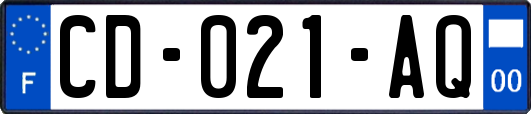 F

CD-021-AQ

00